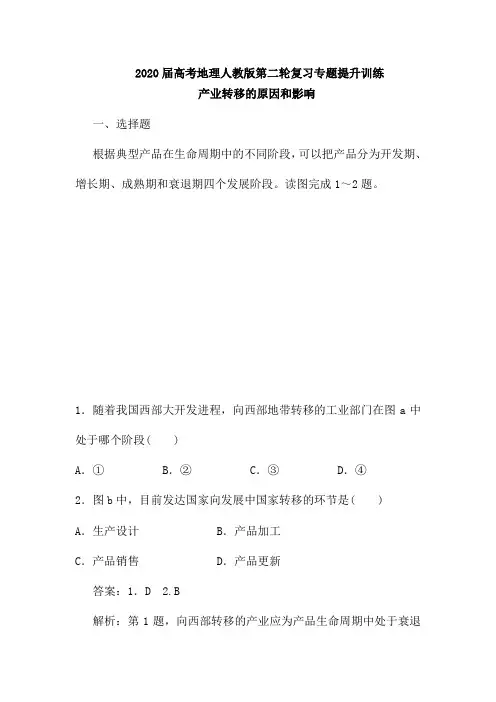 2020届高考地理人教版第二轮复习专题提升训练
产业转移的原因和影响

一、选择题

根据典型产品在生命周期中的不同阶段，可以把产品分为开发期、增长期、成熟期和衰退期四个发展阶段。读图完成1～2题。

1．随着我国西部大开发进程，向西部地带转移的工业部门在图a中处于哪个阶段(　　)

A．①　　B．②　　C．③　　D．④

2．图b中，目前发达国家向发展中国家转移的环节是(　　)

A．生产设计　　B．产品加工

C．产品销售　　D．产品更新

答案：1．D　2.B

解析：第1题，向西部转移的产业应为产品生命周期中处于衰退